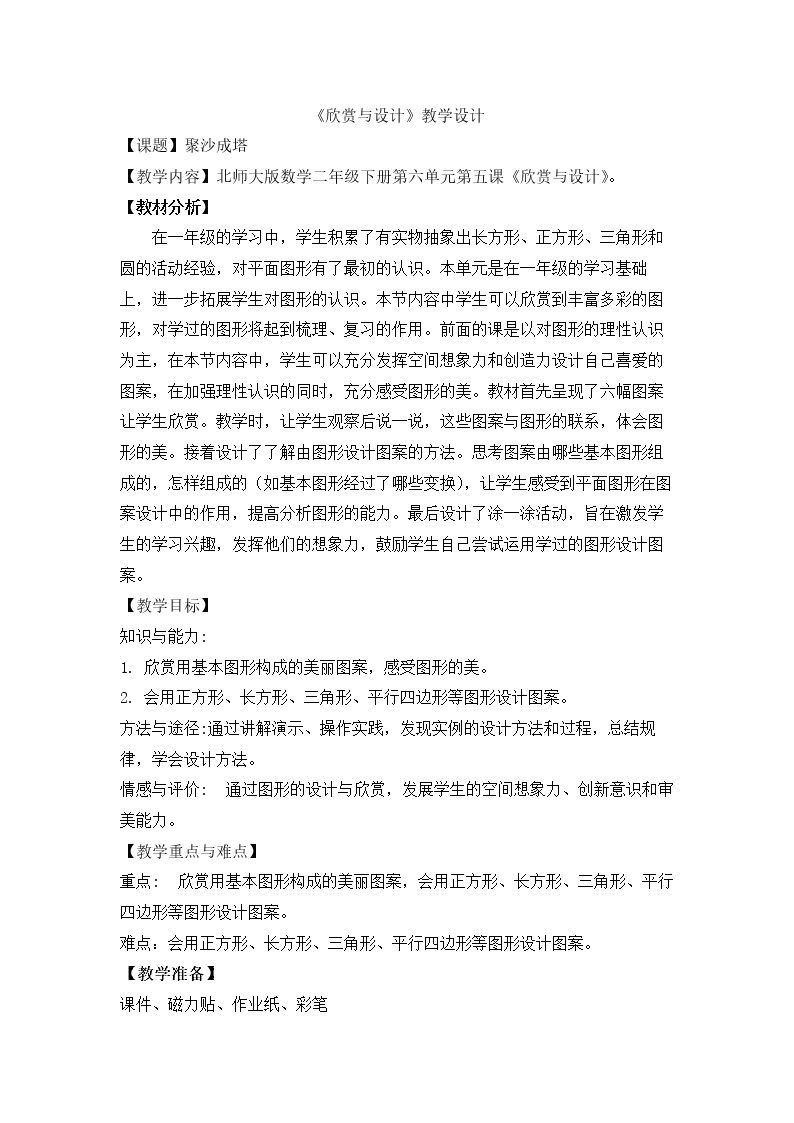 《欣赏与设计》教学设计

【课题】聚沙成塔

【教学内容】北师大版数学二年级下册第六单元第五课《欣赏与设计》。

【教材分析】

在一年级的学习中，学生积累了有实物抽象出长方形、正方形、三角形和圆的活动经验，对平面图形有了最初的认识。本单元是在一年级的学习基础上，进一步拓展学生对图形的认识。本节内容中学生可以欣赏到丰富多彩的图形，对学过的图形将起到梳理、复习的作用。前面的课是以对图形的理性认识为主，在本节内容中，学生可以充分发挥空间想象力和创造力设计自己喜爱的图案，在加强理性认识的同时，充分感受图形的美。教材首先呈现了六幅图案让学生欣赏。教学时，让学生观察后说一说，这些图案与图形的联系，体会图形的美。接着设计了了解由图形设计图案的方法。思考图案由哪些基本图形组成的，怎样组成的（如基本图形经过了哪些变换），让学生感受到平面图形在图案设计中的作用，提高分析图形的能力。最后设计了涂一涂活动，旨在激发学生的学习兴趣，发挥他们的想象力，鼓励学生自己尝试运用学过的图形设计图案。

【教学目标】

知识与能力：

1. 欣赏用基本图形构成的美丽图案，感受图形的美。

2. 会用正方形、长方形、三角形、平行四边形等图形设计图案。

方法与途径:通过讲解演示、操作实践，发现实例的设计方法和过程，总结规律，学会设计方法。

情感与评价： 通过图形的设计与欣赏，发展学生的空间想象力、创新意识和审美能力。

【教学重点与难点】

重点： 欣赏用基本图形构成的美丽图案，会用正方形、长方形、三角形、平行四边形等图形设计图案。

难点：会用正方形、长方形、三角形、平行四边形等图形设计图案。

【教学准备】

课件、磁力贴、作业纸、彩笔